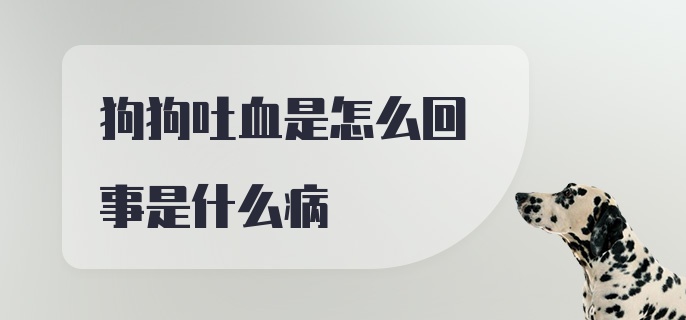 狗狗吐血是怎么回事是什么病